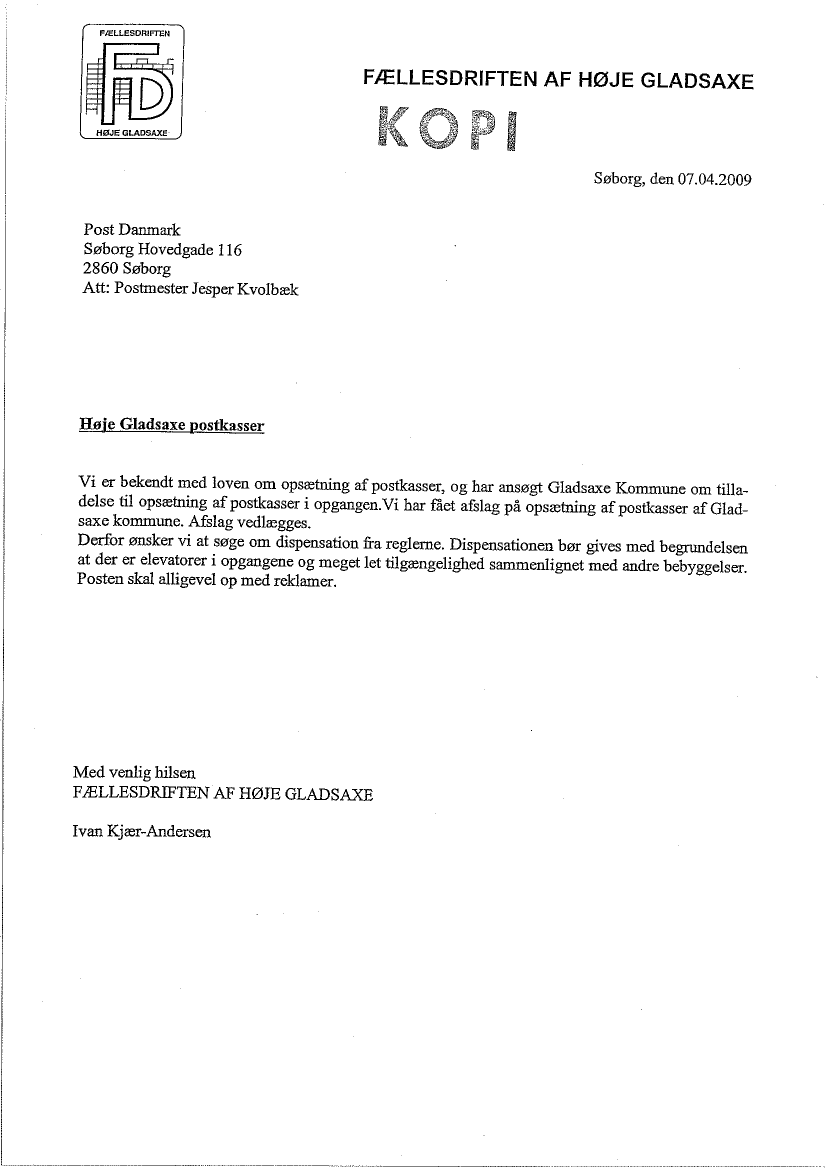 FÆLLESDRIFTEN
FD
HØJE GLADSAXE

FÆLLESDRIFTEN AF HØJE GLADSAXE

KOPI

Søborg, den 07.04.2009

Post Danmark
Søborg Hovedgade 116
2860 Søborg
Att: Postmester Jesper Kvolbæk

Høje Gladsaxe postkasser

Vi er bekendt med loven om opsætning af postkasser, og har ansøgt Gladsaxe Kommune om tilladelse til opsætning af postkasser i opgangen.Vi har fået afslag på opsætning af postkasser af Gladsaxe kommune. Afslag vedlægges.
Derfor ønsker vi at søge om dispensation fra reglerne. Dispensationen bør gives med begrundelsen at der er elevatorer i opgangene og meget let tilgængelighed sammenlignet med andre bebyggelser. Posten skal alligevel op med reklamer.

Med venlig hilsen
FÆLLESDRIFTEN AF HØJE GLADSAXE

Ivan Kjær-Andersen